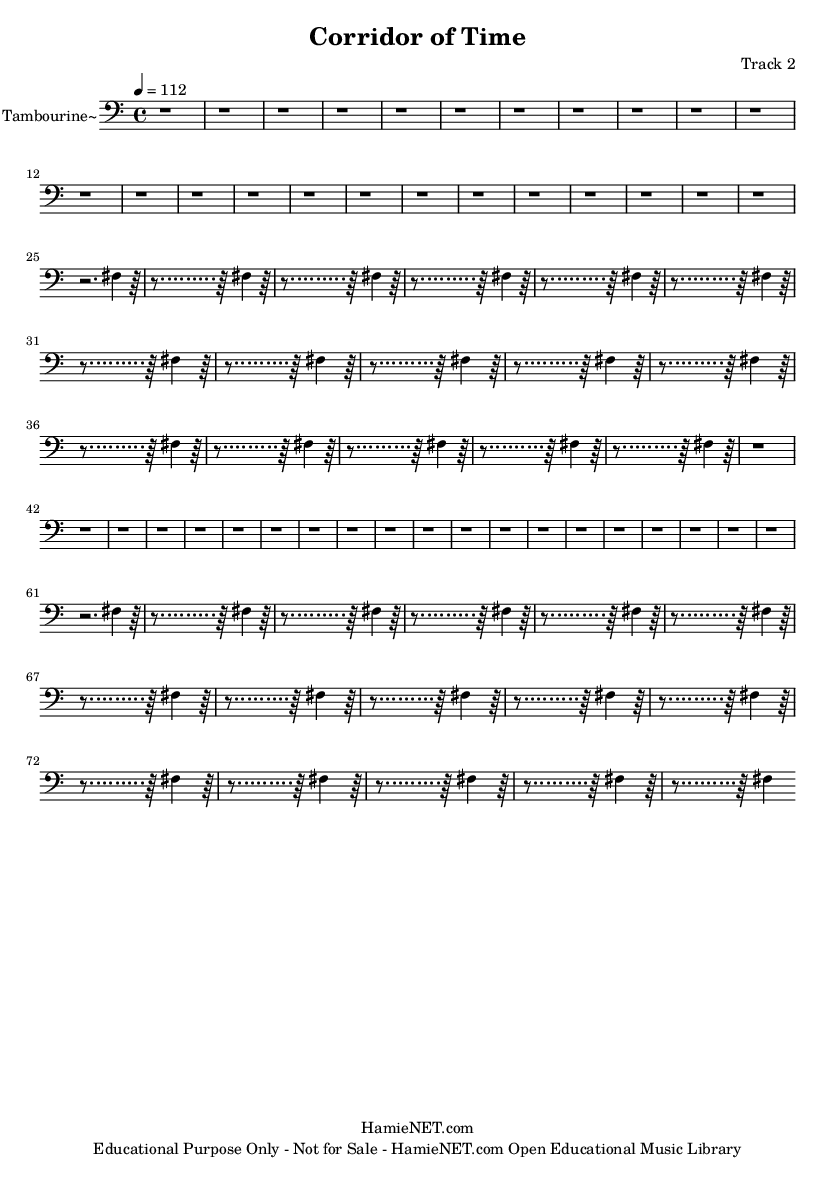 Corridor of Time

Track 2

♩ = 112

Tambourine~

12

25

31

36

42

61

67

72

HamieNET.com
Educational Purpose Only - Not for Sale - HamieNET.com Open Educational Music Library